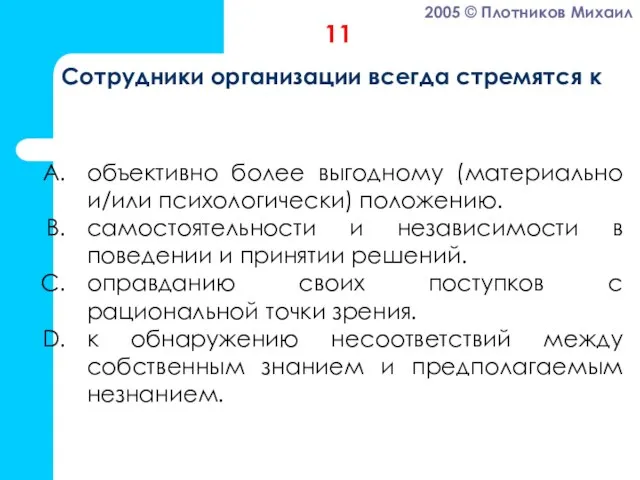 2005 © Плотников Михаил

11

Сотрудники организации всегда стремятся к

A. объективно более выгодному (материально и/или психологически) положению.
B. самостоятельности и независимости в поведении и принятии решений.
C. оправданию своих поступков с рациональной точки зрения.
D. к обнаружению несоответствий между собственным знанием и предполагаемым незнанием.